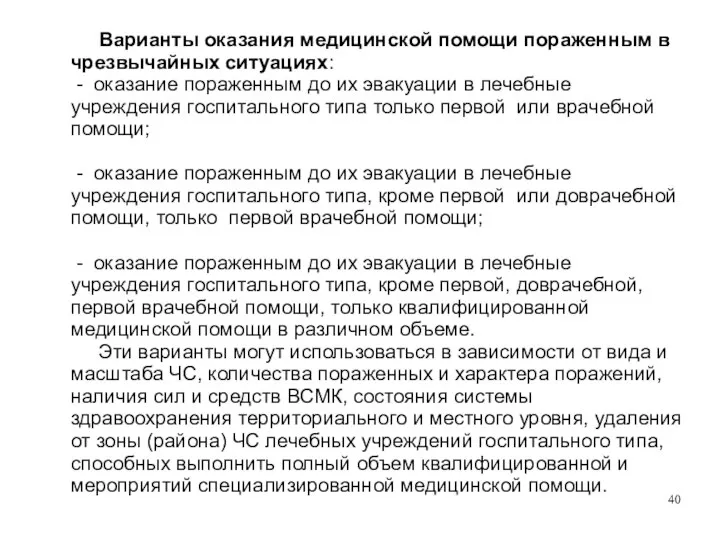 Варианты оказания медицинской помощи пораженным в чрезвычайных ситуациях:
- оказание пораженным до их эвакуации в лечебные учреждения госпитального типа только первой или врачебной помощи;

- оказание пораженным до их эвакуации в лечебные учреждения госпитального типа, кроме первой или доврачебной помощи, только первой врачебной помощи;

- оказание пораженным до их эвакуации в лечебные учреждения госпитального типа, кроме первой, доврачебной, первой врачебной помощи, только квалифицированной медицинской помощи в различном объеме.

Эти варианты могут использоваться в зависимости от вида и масштаба ЧС, количества пораженных и характера поражений, наличия сил и средств ВСМК, состояния системы здравоохранения территориального и местного уровня, удаления от зоны (района) ЧС лечебных учреждений госпитального типа, способных выполнить полный объем квалифицированной и мероприятий специализированной медицинской помощи.

40